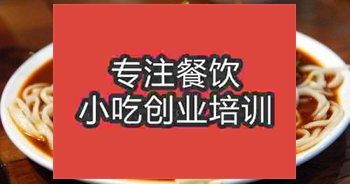 专注餐饮
小吃创业培训